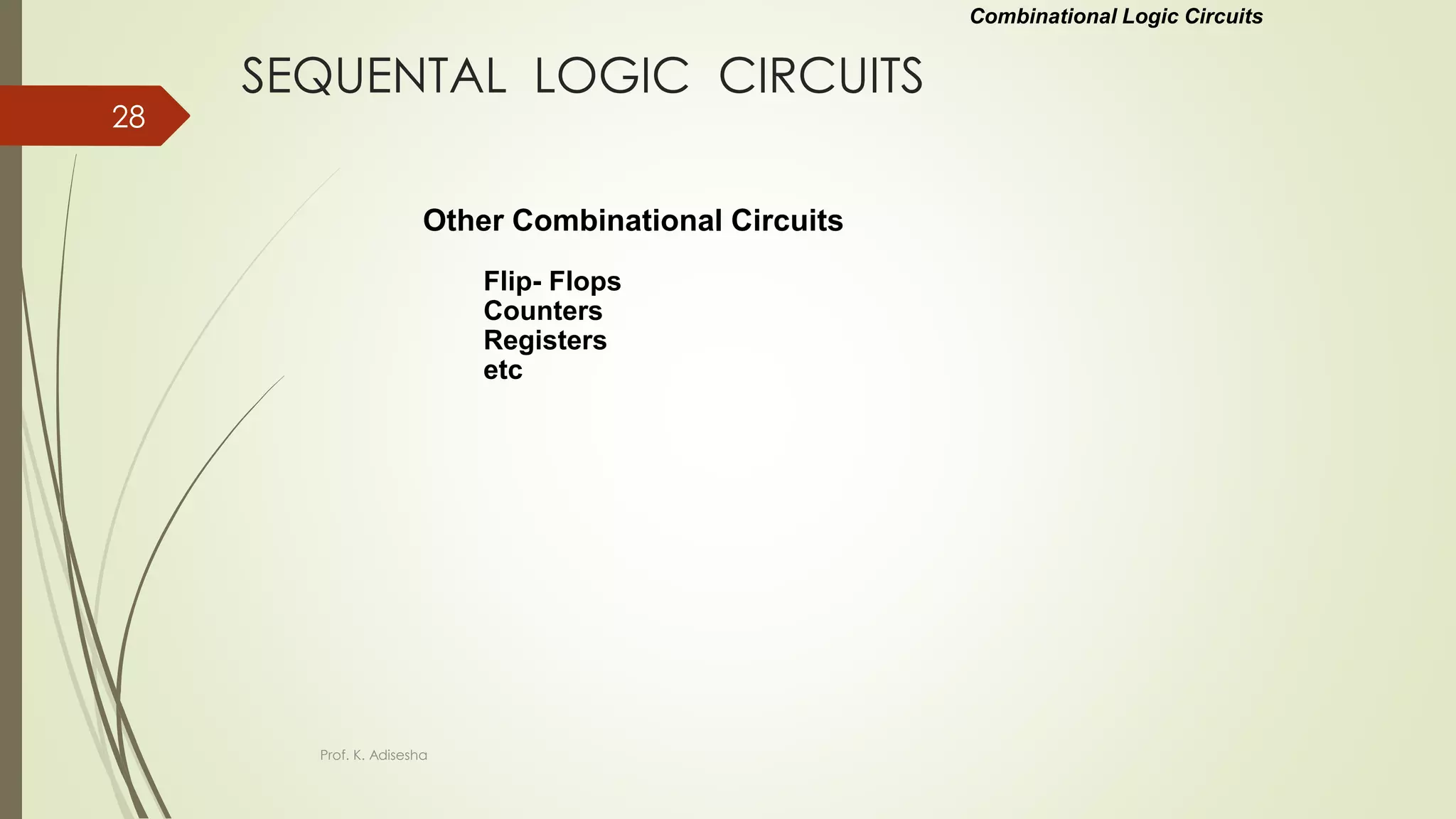 Combinational Logic Circuits

SEQUENTAL LOGIC CIRCUITS

28

Other Combinational Circuits

Flip- Flops
Counters
Registers
etc

Prof. K. Adisesha